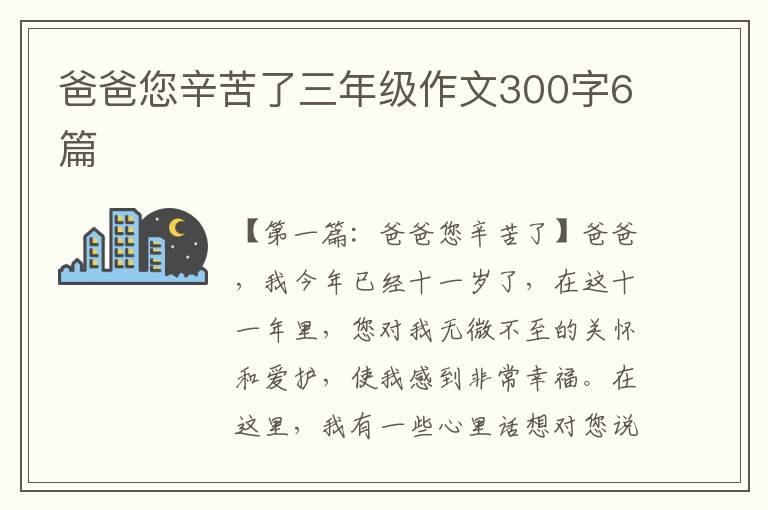 爸爸您辛苦了三年级作文300字6篇

【第一篇：爸爸您辛苦了】爸爸，我今年已经十一岁了，在这十一年里，您对我无微不至的关怀和爱护，使我感到非常幸福。在这里，我有一些心里话想对您说